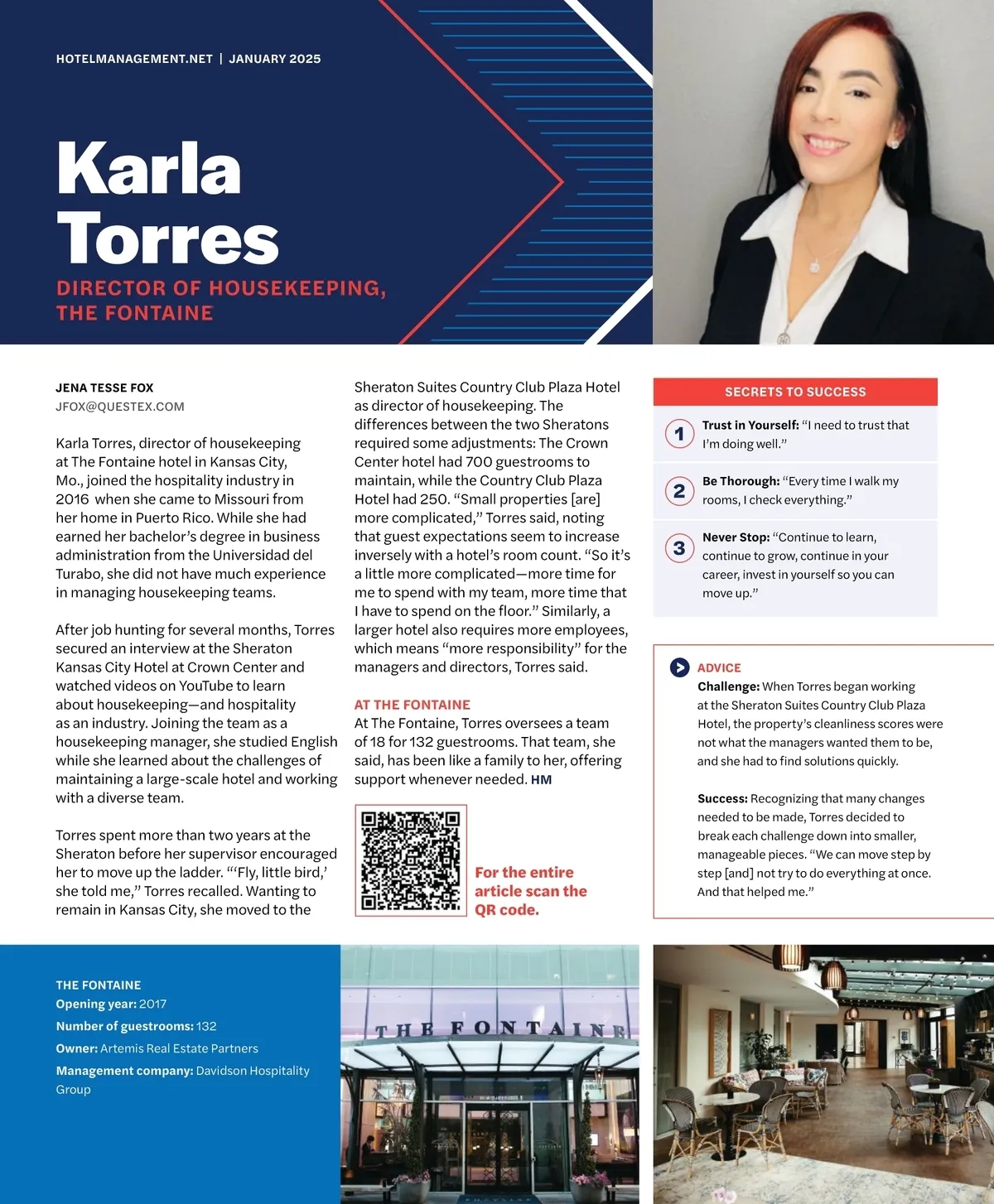 HOTELMANAGEMENT.NET | JANUARY 2025

Karla Torres

DIRECTOR OF HOUSEKEEPING, THE FONTAINE

JENA TESSE FOX
JFOX@QUESTEX.COM

Karla Torres, director of housekeeping at The Fontaine hotel in Kansas City, Mo., joined the hospitality industry in 2016 when she came to Missouri from her home in Puerto Rico. While she had earned her bachelor's degree in business administration from the Universidad del Turabo, she did not have much experience in managing housekeeping teams.

After job hunting for several months, Torres secured an interview at the Sheraton Kansas City Hotel at Crown Center and watched videos on YouTube to learn about housekeeping—and hospitality as an industry. Joining the team as a housekeeping manager, she studied English while she learned about the challenges of maintaining a large-scale hotel and working with a diverse team.

Torres spent more than two years at the Sheraton before her supervisor encouraged her to move up the ladder. "'Fly, little bird,' she told me," Torres recalled. Wanting to remain in Kansas City, she moved to the Sheraton Suites Country Club Plaza Hotel as director of housekeeping. The differences between the two Sheratons required some adjustments: The Crown Center hotel had 700 guestrooms to maintain, while the Country Club Plaza Hotel had 250. "Small properties [are] more complicated," Torres said, noting that guest expectations seem to increase inversely with a hotel's room count. "So it's a little more complicated—more time for me to spend with my team, more time that I have to spend on the floor." Similarly, a larger hotel also requires more employees, which means "more responsibility" for the managers and directors, Torres said.

AT THE FONTAINE
At The Fontaine, Torres oversees a team of 18 for 132 guestrooms. That team, she said, has been like a family to her, offering support whenever needed. HM

For the entire article scan the QR code.

SECRETS TO SUCCESS

1 Trust in Yourself: "I need to trust that I'm doing well."

2 Be Thorough: "Every time I walk my rooms, I check everything."

3 Never Stop: "Continue to learn, continue to grow, continue in your career, invest in yourself so you can move up."

ADVICE
Challenge: When Torres began working at the Sheraton Suites Country Club Plaza Hotel, the property's cleanliness scores were not what the managers wanted them to be, and she had to find solutions quickly.

Success: Recognizing that many changes needed to be made, Torres decided to break each challenge down into smaller, manageable pieces. "We can move step by step [and] not try to do everything at once. And that helped me."

THE FONTAINE
Opening year: 2017
Number of guestrooms: 132
Owner: Artemis Real Estate Partners
Management company: Davidson Hospitality Group

THE FONTAINE